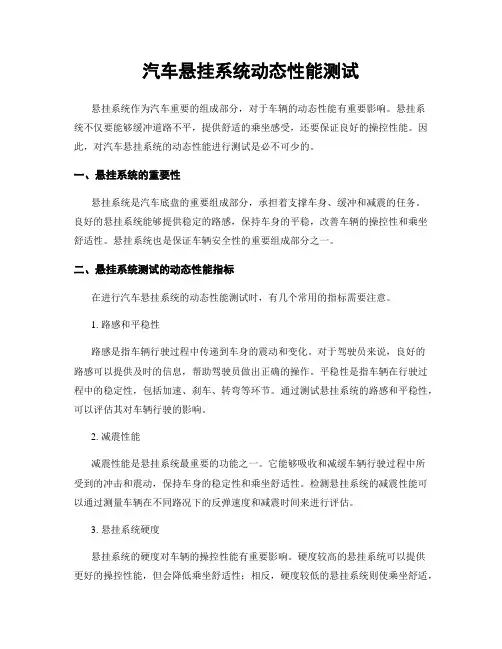 汽车悬挂系统动态性能测试

悬挂系统作为汽车重要的组成部分，对于车辆的动态性能有重要影响。悬挂系统不仅要能够缓冲道路不平，提供舒适的乘坐感受，还要保证良好的操控性能。因此，对汽车悬挂系统的动态性能进行测试是必不可少的。

一、悬挂系统的重要性

悬挂系统是汽车底盘的重要组成部分，承担着支撑车身、缓冲和减震的任务。良好的悬挂系统能够提供稳定的路感，保持车身的平稳，改善车辆的操控性和乘坐舒适性。悬挂系统也是保证车辆安全性的重要组成部分之一。

二、悬挂系统测试的动态性能指标

在进行汽车悬挂系统的动态性能测试时，有几个常用的指标需要注意。

1. 路感和平稳性

路感是指车辆行驶过程中传递到车身的震动和变化。对于驾驶员来说，良好的路感可以提供及时的信息，帮助驾驶员做出正确的操作。平稳性是指车辆在行驶过程中的稳定性，包括加速、刹车、转弯等环节。通过测试悬挂系统的路感和平稳性，可以评估其对车辆行驶的影响。

2. 减震性能

减震性能是悬挂系统最重要的功能之一。它能够吸收和减缓车辆行驶过程中所受到的冲击和震动，保持车身的稳定性和乘坐舒适性。检测悬挂系统的减震性能可以通过测量车辆在不同路况下的反弹速度和减震时间来进行评估。

3. 悬挂系统硬度

悬挂系统的硬度对车辆的操控性能有重要影响。硬度较高的悬挂系统可以提供更好的操控性能，但会降低乘坐舒适性；相反，硬度较低的悬挂系统则使乘坐舒适，